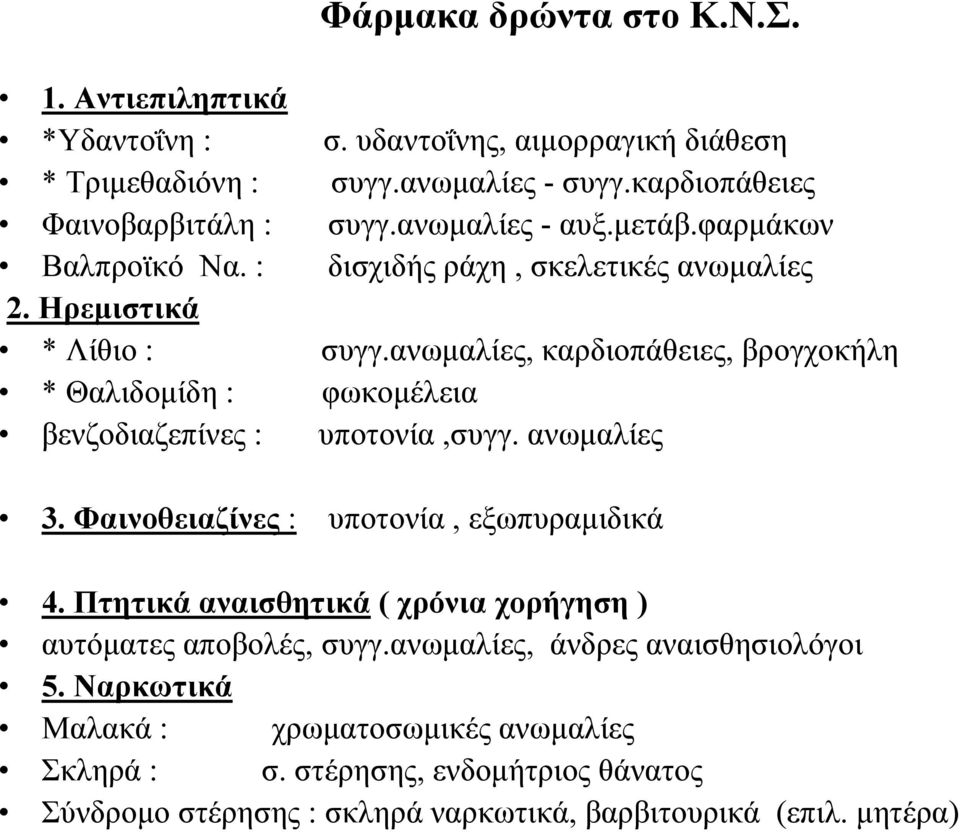 Φάρμακα δρώντα στο Κ.Ν.Σ.

• 1. Αντιεπιληπτικά
• *Υδαντοΐνη : σ. υδαντοΐνης, αιμορραγική διάθεση
• * Τριμεθαδιόνη : συγγ.ανωμαλίες - συγγ.καρδιοπάθειες
• Φαινοβαρβιτάλη : συγγ.ανωμαλίες - αυξ.μετάβ.φαρμάκων
• Βαλπροϊκό Να. : δισχιδής ράχη , σκελετικές ανωμαλίες
2. Ηρεμιστικά
• * Λίθιο : συγγ.ανωμαλίες, καρδιοπάθειες, βρογχοκήλη
• * Θαλιδομίδη : φωκομέλεια
• βενζοδιαζεπίνες : υποτονία ,συγγ. ανωμαλίες

• 3. Φαινοθειαζίνες : υποτονία , εξωπυραμιδικά

• 4. Πτητικά αναισθητικά ( χρόνια χορήγηση )
• αυτόματες αποβολές, συγγ.ανωμαλίες, άνδρες αναισθησιολόγοι
• 5. Ναρκωτικά
• Μαλακά : χρωματοσωμικές ανωμαλίες
• Σκληρά : σ. στέρησης, ενδομήτριος θάνατος
• Σύνδρομο στέρησης : σκληρά ναρκωτικά, βαρβιτουρικά (επιλ. μητέρα)